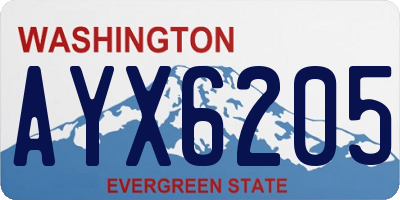 WASHINGTON
AYX6205
EVERGREEN STATE